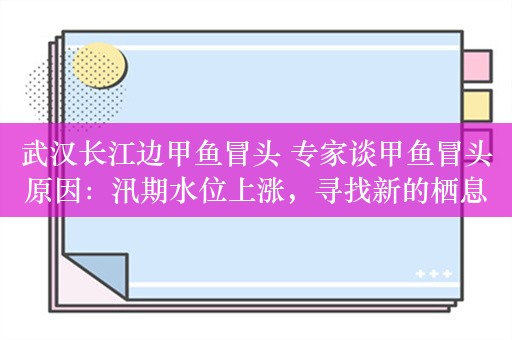 武汉长江边甲鱼冒头 专家谈甲鱼冒头原因：汛期水位上涨，寻找新的栖息